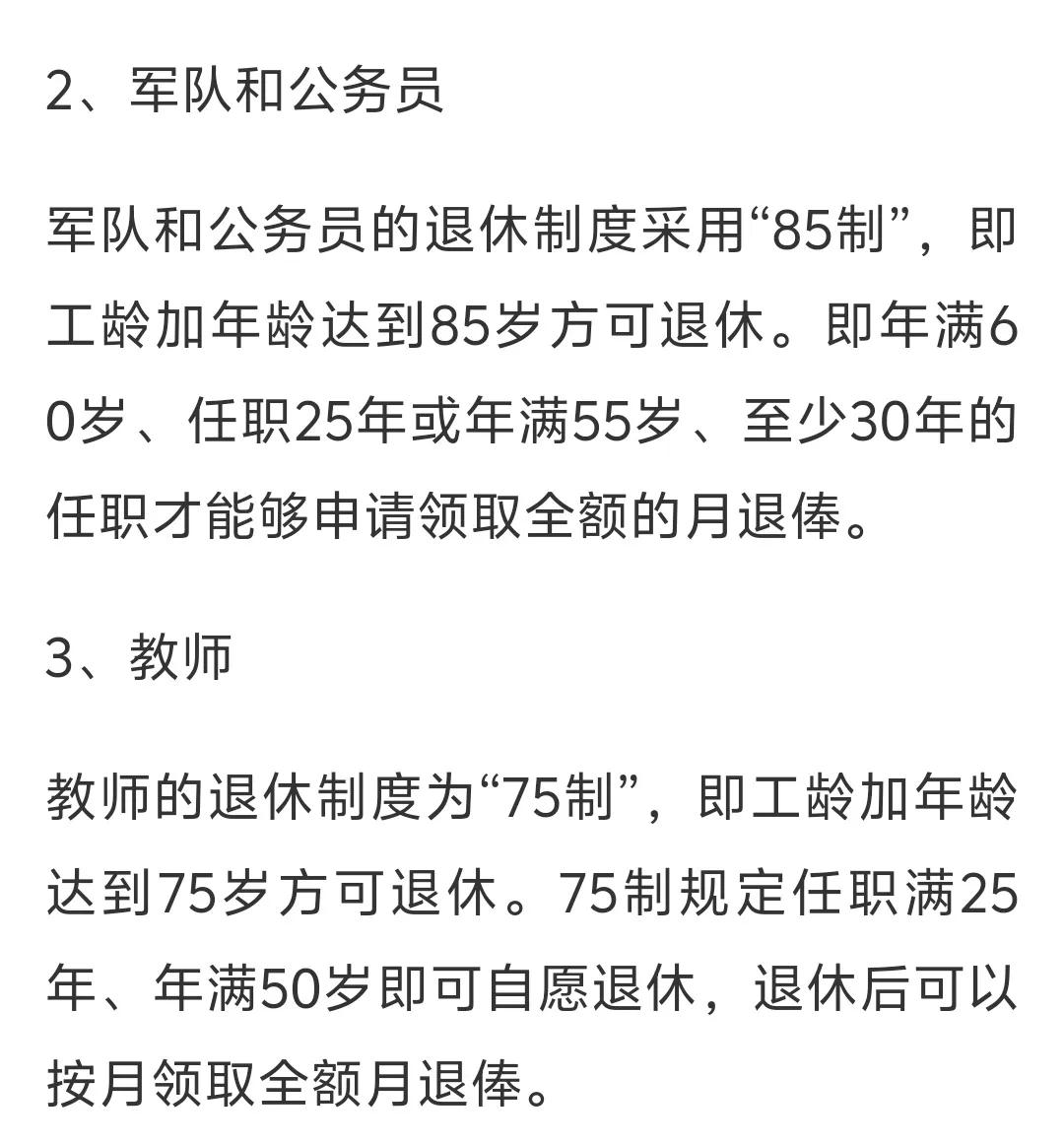 2、军队和公务员

军队和公务员的退休制度采用“85制”，即工龄加年龄达到85岁方可退休。即年满60岁、任职25年或年满55岁、至少30年的任职才能够申请领取全额的月退俸。

3、教师

教师的退休制度为“75制”，即工龄加年龄达到75岁方可退休。75制规定任职满25年、年满50岁即可自愿退休，退休后可以按月领取全额月退俸。